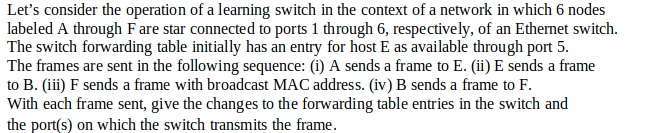 Let's consider the operation of a learning switch in the context of a network in which 6 nodes labeled A through F are star connected to ports 1 through 6, respectively, of an Ethernet switch. The switch forwarding table initially has an entry for host E as available through port 5. The frames are sent in the following sequence: (i) A sends a frame to E. (ii) E sends a frame to B. (iii) F sends a frame with broadcast MAC address. (iv) B sends a frame to F. With each frame sent, give the changes to the forwarding table entries in the switch and the port(s) on which the switch transmits the frame.